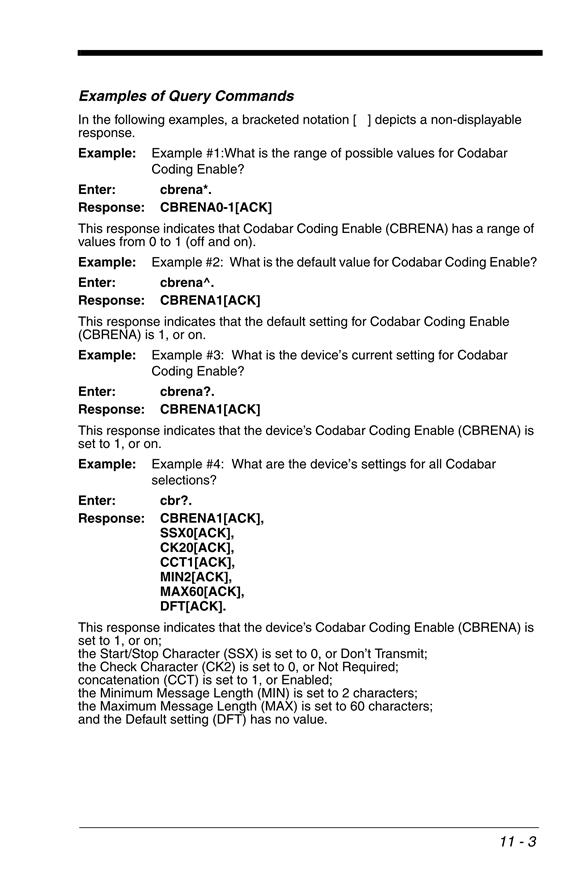 Examples of Query Commands

In the following examples, a bracketed notation [ ] depicts a non-displayable response.

Example: Example #1:What is the range of possible values for Codabar Coding Enable?

Enter: cbrena*.

Response: CBRENA0-1[ACK]

This response indicates that Codabar Coding Enable (CBRENA) has a range of values from 0 to 1 (off and on).

Example: Example #2: What is the default value for Codabar Coding Enable?

Enter: cbrena^.

Response: CBRENA1[ACK]

This response indicates that the default setting for Codabar Coding Enable (CBRENA) is 1, or on.

Example: Example #3: What is the device's current setting for Codabar Coding Enable?

Enter: cbrena?.

Response: CBRENA1[ACK]

This response indicates that the device's Codabar Coding Enable (CBRENA) is set to 1, or on.

Example: Example #4: What are the device's settings for all Codabar selections?

Enter: cbr?.

Response: CBRENA1[ACK],
SSX0[ACK],
CK20[ACK],
CCT1[ACK],
MIN2[ACK],
MAX60[ACK],
DFT[ACK].

This response indicates that the device's Codabar Coding Enable (CBRENA) is set to 1, or on;
the Start/Stop Character (SSX) is set to 0, or Don't Transmit;
the Check Character (CK2) is set to 0, or Not Required;
concatenation (CCT) is set to 1, or Enabled;
the Minimum Message Length (MIN) is set to 2 characters;
the Maximum Message Length (MAX) is set to 60 characters;
and the Default setting (DFT) has no value.

11 - 3